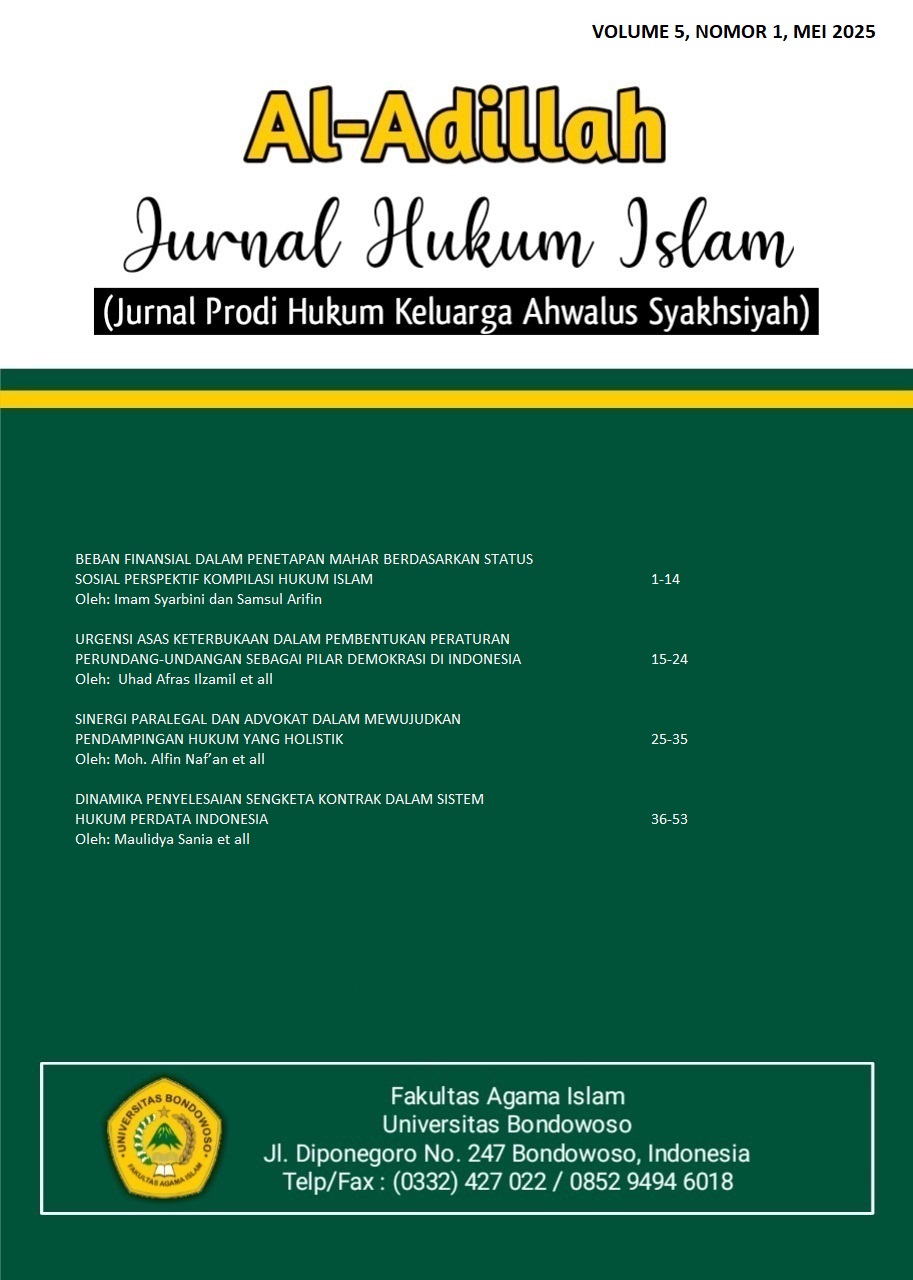 VOLUME 5, NOMOR 1, MEI 2025

Al-Adillah

Jurnal Hukum Islam

(Jurnal Prodi Hukum Keluarga Ahwalus Syakhsiyah)

BEBAN FINANSIAL DALAM PENETAPAN MAHAR BERDASARKAN STATUS SOSIAL PERSPEKTIF KOMPILASI HUKUM ISLAM 1-14
Oleh: Imam Syarbini dan Samsul Arifin

URGENSI ASAS KETERBUKAAN DALAM PEMBENTUKAN PERATURAN PERUNDANG-UNDANGAN SEBAGAI PILAR DEMOKRASI DI INDONESIA 15-24
Oleh: Uhad Afras Ilzamil et all

SINERGI PARALEGAL DAN ADVOKAT DALAM MEWUJUDKAN PENDAMPINGAN HUKUM YANG HOLISTIK 25-35
Oleh: Moh. Alfin Naf'an et all

DINAMIKA PENYELESAIAN SENGKETA KONTRAK DALAM SISTEM HUKUM PERDATA INDONESIA 36-53
Oleh: Maulidya Sania et all

UNIVERSITAS BONDOWOSO
FAKULTAS AGAMA ISLAM

Fakultas Agama Islam
Universitas Bondowoso
Jl. Diponegoro No. 247 Bondowoso, Indonesia
Telp/Fax : (0332) 427 022 / 0852 9494 6018